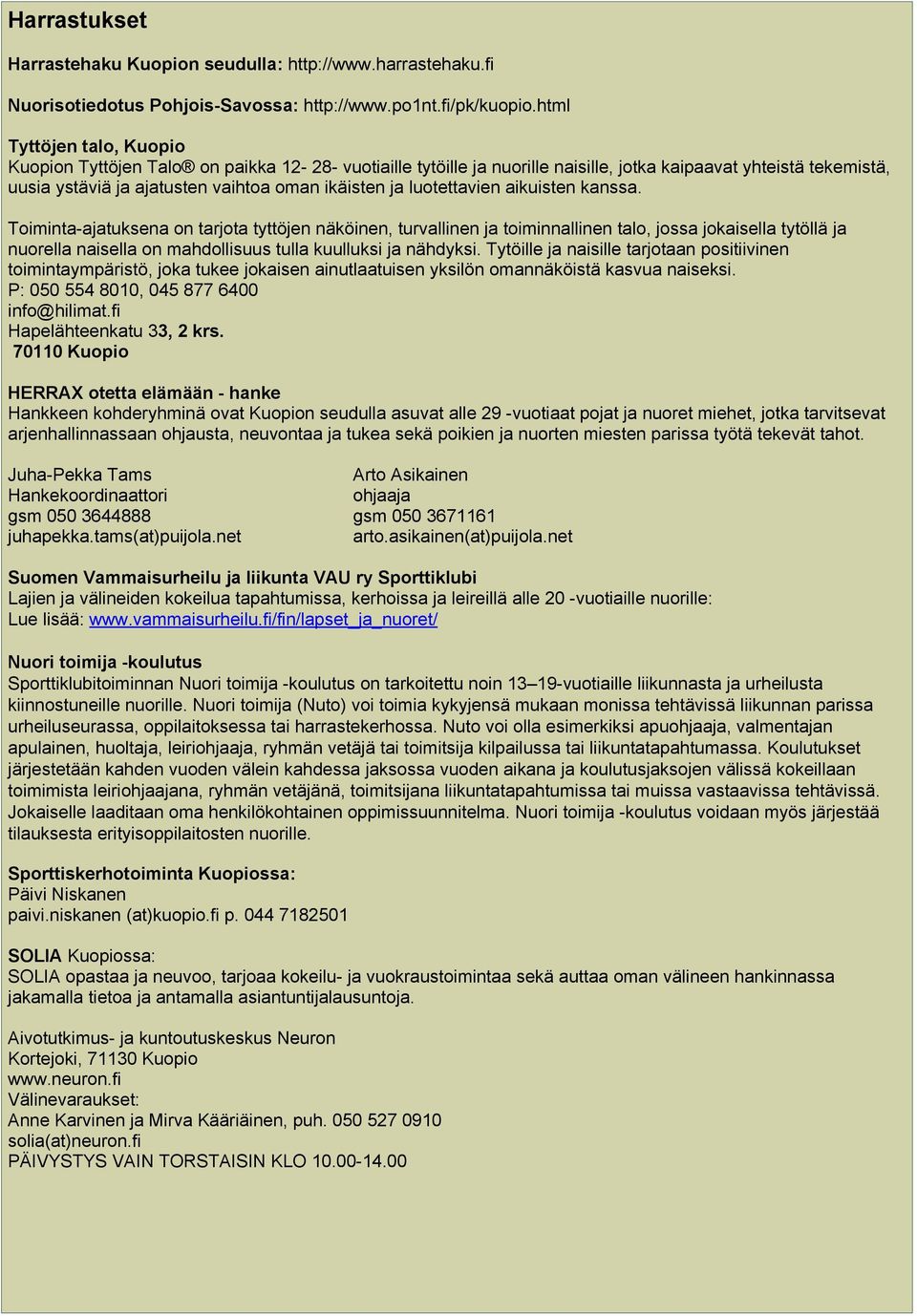 Harrastukset

Harrastehaku Kuopion seudulla: http://www.harrastehaku.fi

Nuorisotiedotus Pohjois-Savossa: http://www.po1nt.fi/pk/kuopio.html

Tyttöjen talo, Kuopio
Kuopion Tyttöjen Talo® on paikka 12- 28- vuotiaille tytöille ja nuorille naisille, jotka kaipaavat yhteistä tekemistä, uusia ystäviä ja ajatusten vaihtoa oman ikäisten ja luotettavien aikuisten kanssa.

Toiminta-ajatuksena on tarjota tyttöjen näköinen, turvallinen ja toiminnallinen talo, jossa jokaisella tytöllä ja nuorella naisella on mahdollisuus tulla kuulluksi ja nähdyksi. Tytöille ja naisille tarjotaan positiivinen toimintaympäristö, joka tukee jokaisen ainutlaatuisen yksilön omannäköistä kasvua naiseksi.
P: 050 554 8010, 045 877 6400
info@hilimat.fi
Hapelähteenkatu 33, 2 krs.
70110 Kuopio

HERRAX otetta elämään - hanke
Hankkeen kohderyhminä ovat Kuopion seudulla asuvat alle 29 -vuotiaat pojat ja nuoret miehet, jotka tarvitsevat arjenhallinnassaan ohjausta, neuvontaa ja tukea sekä poikien ja nuorten miesten parissa työtä tekevät tahot.

Juha-Pekka Tams
Hankekoordinaattori
gsm 050 3644888
juhapekka.tams(at)puijola.net

Arto Asikainen
ohjaaja
gsm 050 3671161
arto.asikainen(at)puijola.net

Suomen Vammaisurheilu ja liikunta VAU ry Sporttiklubi
Lajien ja välineiden kokeilua tapahtumissa, kerhoissa ja leireillä alle 20 -vuotiaille nuorille:
Lue lisää: www.vammaisurheilu.fi/fin/lapset_ja_nuoret/

Nuori toimija -koulutus
Sporttiklubitoiminnan Nuori toimija -koulutus on tarkoitettu noin 13–19-vuotiaille liikunnasta ja urheilusta kiinnostuneille nuorille. Nuori toimija (Nuto) voi toimia kykyjensä mukaan monissa tehtävissä liikunnan parissa urheiluseurassa, oppilaitoksessa tai harrastekerhossa. Nuto voi olla esimerkiksi apuohjaaja, valmentajan apulainen, huoltaja, leiriohjaaja, ryhmän vetäjä tai toimitsija kilpailussa tai liikuntatapahtumassa. Koulutukset järjestetään kahden vuoden välein kahdessa jaksossa vuoden aikana ja koulutusjaksojen välissä kokeillaan toimimista leiriohjaajana, ryhmän vetäjänä, toimitsijana liikuntatapahtumissa tai muissa vastaavissa tehtävissä. Jokaiselle laaditaan oma henkilökohtainen oppimissuunnitelma. Nuori toimija -koulutus voidaan myös järjestää tilauksesta erityisoppilaitosten nuorille.

Sporttiskerhotoiminta Kuopiossa:
Päivi Niskanen
paivi.niskanen (at)kuopio.fi p. 044 7182501

SOLIA Kuopiossa:
SOLIA opastaa ja neuvoo, tarjoaa kokeilu- ja vuokraustoimintaa sekä auttaa oman välineen hankinnassa jakamalla tietoa ja antamalla asiantuntijalausuntoja.

Aivotutkimus- ja kuntoutuskeskus Neuron
Kortejoki, 71130 Kuopio
www.neuron.fi
Välinevaraukset:
Anne Karvinen ja Mirva Kääriäinen, puh. 050 527 0910
solia(at)neuron.fi
PÄIVYSTYS VAIN TORSTAISIN KLO 10.00-14.00